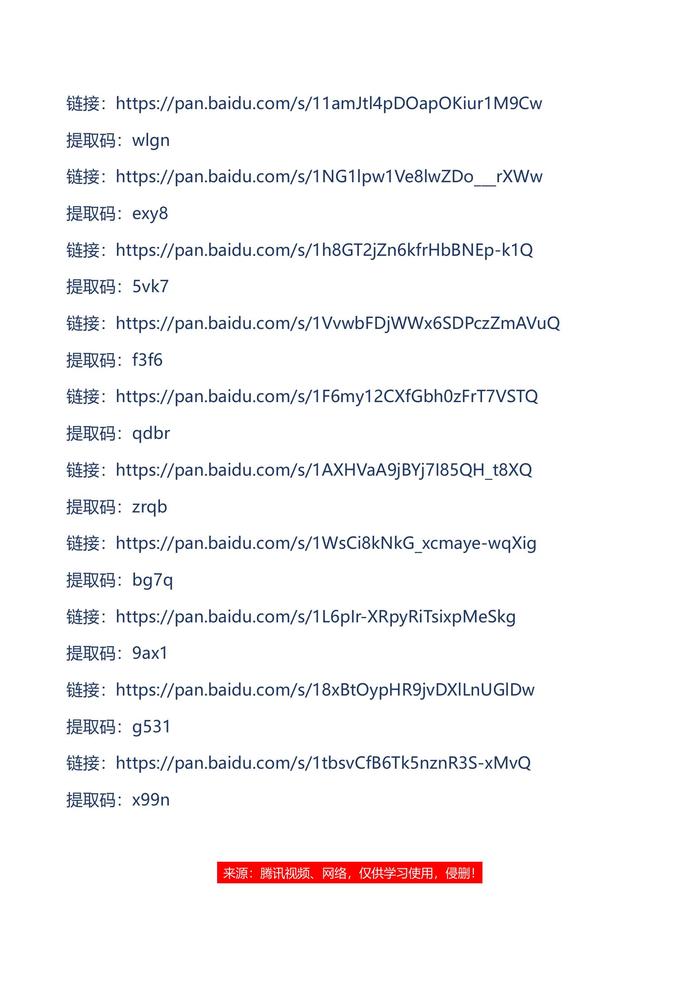 链接：https://pan.baidu.com/s/11amJtl4pDOapOKiur1M9Cw

提取码：wlgn

链接：https://pan.baidu.com/s/1NG1lpw1Ve8lwZDo__rXWw

提取码：exy8

链接：https://pan.baidu.com/s/1h8GT2jZn6kfrHbBNEp-k1Q

提取码：5vk7

链接：https://pan.baidu.com/s/1VvwbFDjWWx6SDPczZmAVuQ

提取码：f3f6

链接：https://pan.baidu.com/s/1F6my12CXfGbh0zFrT7VSTQ

提取码：qdbr

链接：https://pan.baidu.com/s/1AXHVaA9jBYj7I85QH_t8XQ

提取码：zrqb

链接：https://pan.baidu.com/s/1WsCi8kNkG_xcmaye-wqXig

提取码：bg7q

链接：https://pan.baidu.com/s/1L6pIr-XRpyRiTsixpMeSkg

提取码：9ax1

链接：https://pan.baidu.com/s/18xBtOypHR9jvDXlLnUGlDw

提取码：g531

链接：https://pan.baidu.com/s/1tbsvCfB6Tk5nznR3S-xMvQ

提取码：x99n

来源：腾讯视频、网络，仅供学习使用，侵删！